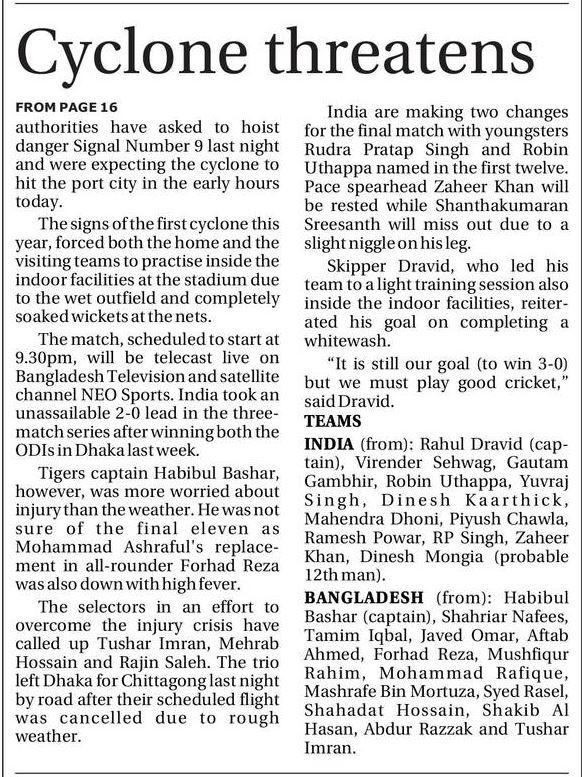 Cyclone threatens

FROM PAGE 16

authorities have asked to hoist danger Signal Number 9 last night and were expecting the cyclone to hit the port city in the early hours today.

The signs of the first cyclone this year, forced both the home and the visiting teams to practise inside the indoor facilities at the stadium due to the wet outfield and completely soaked wickets at the nets.

The match, scheduled to start at 9.30pm, will be telecast live on Bangladesh Television and satellite channel NEO Sports. India took an unassailable 2-0 lead in the three-match series after winning both the ODIs in Dhaka last week.

Tigers captain Habibul Bashar, however, was more worried about injury than the weather. He was not sure of the final eleven as Mohammad Ashraful's replacement in all-rounder Forhad Reza was also down with high fever.

The selectors in an effort to overcome the injury crisis have called up Tushar Imran, Mehrab Hossain and Rajin Saleh. The trio left Dhaka for Chittagong last night by road after their scheduled flight was cancelled due to rough weather.

India are making two changes for the final match with youngsters Rudra Pratap Singh and Robin Uthappa named in the first twelve. Pace spearhead Zaheer Khan will be rested while Shanthakumaran Sreesanth will miss out due to a slight niggle on his leg.

Skipper Dravid, who led his team to a light training session also inside the indoor facilities, reiterated his goal on completing a whitewash.

"It is still our goal (to win 3-0) but we must play good cricket," said Dravid.

TEAMS

INDIA (from): Rahul Dravid (captain), Virender Sehwag, Gautam Gambhir, Robin Uthappa, Yuvraj Singh, Dinesh Kaarthick, Mahendra Dhoni, Piyush Chawla, Ramesh Powar, RP Singh, Zaheer Khan, Dinesh Mongia (probable 12th man).

BANGLADESH (from): Habibul Bashar (captain), Shahriar Nafees, Tamim Iqbal, Javed Omar, Aftab Ahmed, Forhad Reza, Mushfiqur Rahim, Mohammad Rafique, Mashrafe Bin Mortuza, Syed Rasel, Shahadat Hossain, Shakib Al Hasan, Abdur Razzak and Tushar Imran.